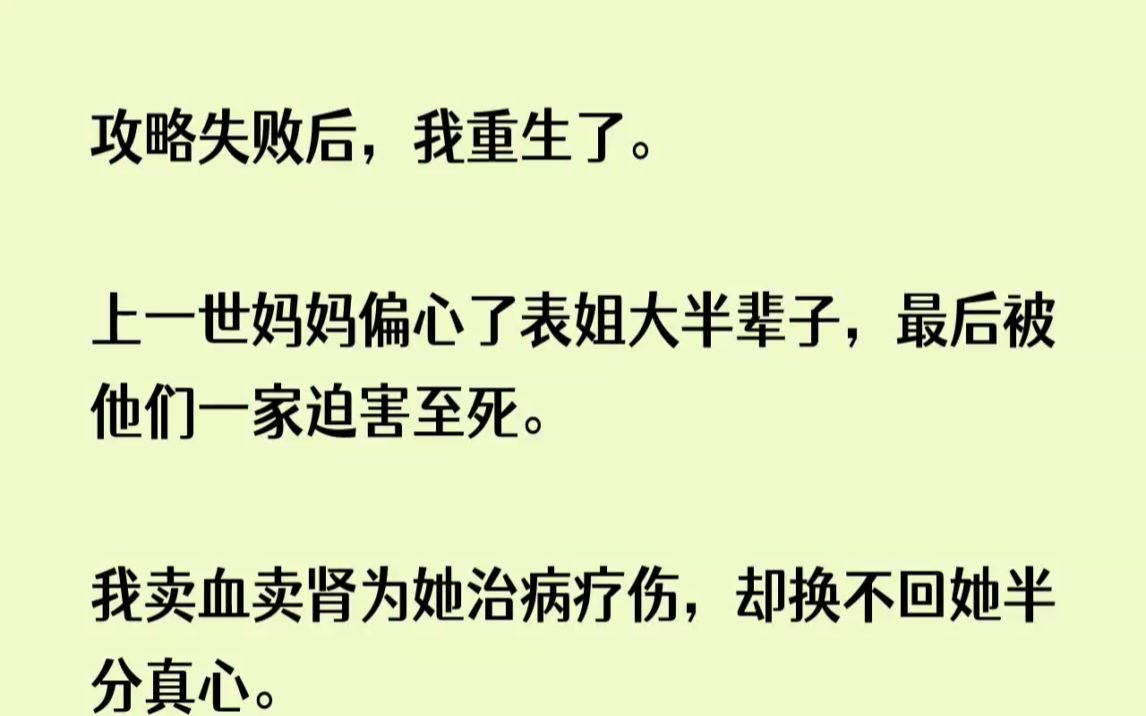 攻略失败后，我重生了。

上一世妈妈偏心了表姐大半辈子，最后被他们一家迫害至死。

我卖血卖肾为她治病疗伤，却换不回她半分真心。